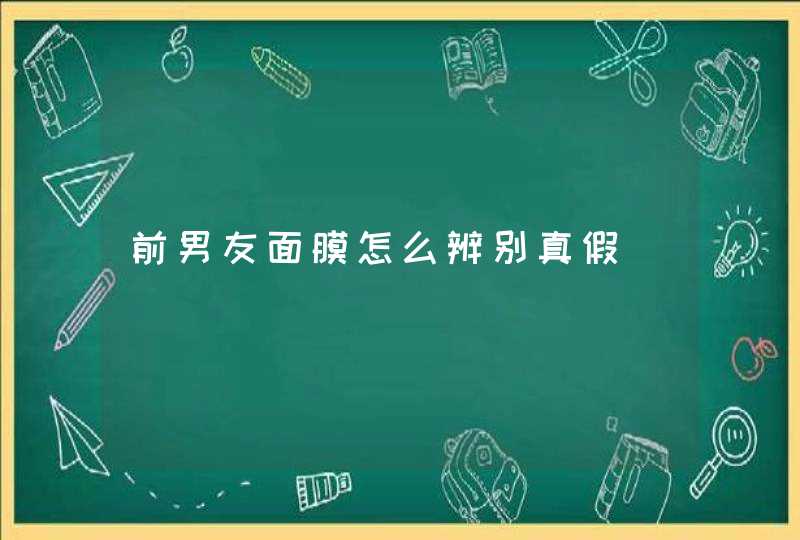 前男友面膜怎么辨别真假